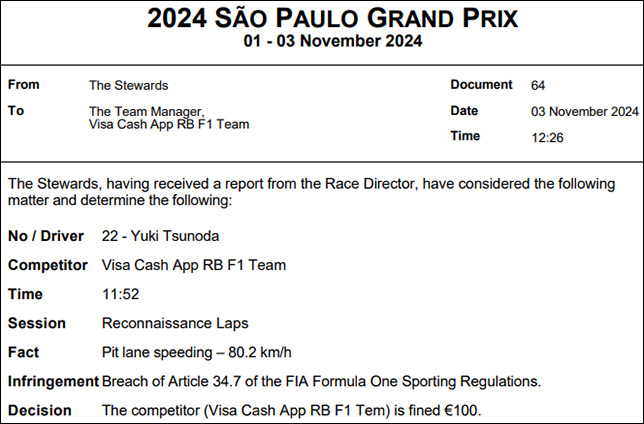 2024 SÃO PAULO GRAND PRIX
01 - 03 November 2024

From
The Stewards

To
The Team Manager,
Visa Cash App RB F1 Team

Document
64

Date
03 November 2024

Time
12:26

The Stewards, having received a report from the Race Director, have considered the following matter and determine the following:

No / Driver 22 - Yuki Tsunoda

Competitor Visa Cash App RB F1 Team

Time 11:52

Session Reconnaissance Laps

Fact Pit lane speeding – 80.2 km/h

Infringement Breach of Article 34.7 of the FIA Formula One Sporting Regulations.

Decision The competitor (Visa Cash App RB F1 Tem) is fined €100.